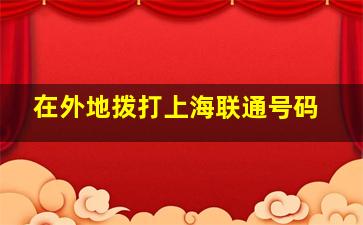 在外地拨打上海联通号码